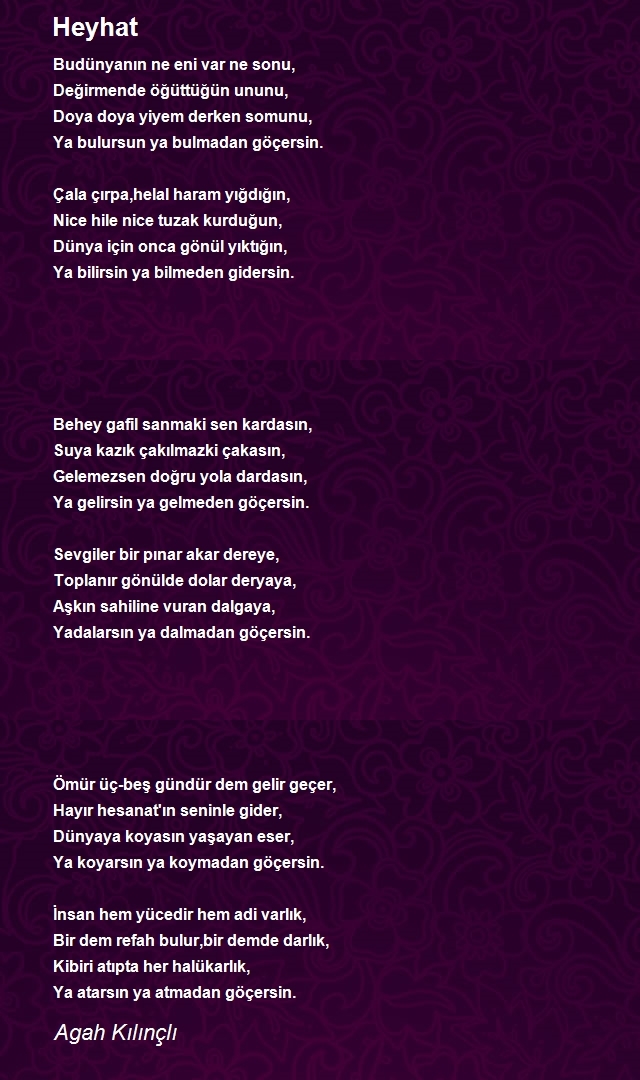 Heyhat

Budünyanın ne eni var ne sonu,
Değirmende öğüttüğün ununu,
Doya doya yiyem derken somunu,
Ya bulursun ya bulmadan göçersin.

Çala çırpa,helal haram yığdığın,
Nice hile nice tuzak kurduğun,
Dünya için onca gönül yıktığın,
Ya bilirsin ya bilmeden gidersin.

Behey gafil sanmaki sen kardasın,
Suya kazık çakılmazki çakasın,
Gelemezsen doğru yola dardasın,
Ya gelirsin ya gelmeden göçersin.

Sevgiler bir pınar akar dereye,
Toplanır gönülde dolar deryaya,
Aşkın sahiline vuran dalgaya,
Yadalarsın ya dalmadan göçersin.

Ömür üç-beş gündür dem gelir geçer,
Hayır hesanat'ın seninle gider,
Dünyaya koyasın yaşayan eser,
Ya koyarsın ya koymadan göçersin.

İnsan hem yücedir hem adi varlık,
Bir dem refah bulur,bir demde darlık,
Kibiri atıpta her halükarlık,
Ya atarsın ya atmadan göçersin.

Agah Kılınçlı